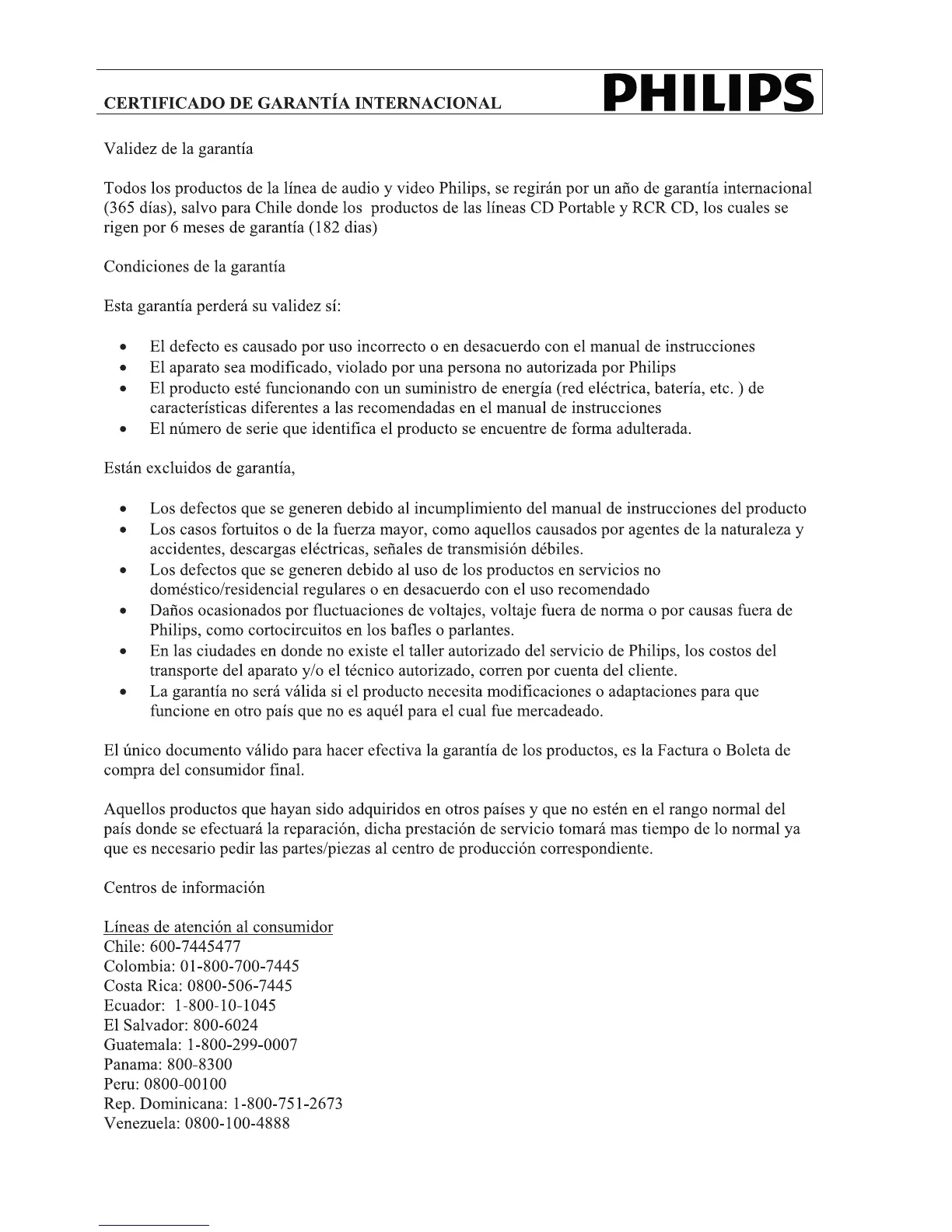 CERTIFICADO DE GARANTÍA INTERNACIONAL

PHILIPS

Validez de la garantía

Todos los productos de la línea de audio y video Philips, se regirán por un año de garantía internacional (365 días), salvo para Chile donde los productos de las líneas CD Portable y RCR CD, los cuales se rigen por 6 meses de garantía (182 dias)

Condiciones de la garantía

Esta garantía perderá su validez sí:

• El defecto es causado por uso incorrecto o en desacuerdo con el manual de instrucciones
• El aparato sea modificado, violado por una persona no autorizada por Philips
• El producto esté funcionando con un suministro de energía (red eléctrica, batería, etc. ) de características diferentes a las recomendadas en el manual de instrucciones
• El número de serie que identifica el producto se encuentre de forma adulterada.

Están excluidos de garantía,

• Los defectos que se generen debido al incumplimiento del manual de instrucciones del producto
• Los casos fortuitos o de la fuerza mayor, como aquellos causados por agentes de la naturaleza y accidentes, descargas eléctricas, señales de transmisión débiles.
• Los defectos que se generen debido al uso de los productos en servicios no doméstico/residencial regulares o en desacuerdo con el uso recomendado
• Daños ocasionados por fluctuaciones de voltajes, voltaje fuera de norma o por causas fuera de Philips, como cortocircuitos en los bafles o parlantes.
• En las ciudades en donde no existe el taller autorizado del servicio de Philips, los costos del transporte del aparato y/o el técnico autorizado, corren por cuenta del cliente.
• La garantía no será válida si el producto necesita modificaciones o adaptaciones para que funcione en otro país que no es aquél para el cual fue mercadeado.

El único documento válido para hacer efectiva la garantía de los productos, es la Factura o Boleta de compra del consumidor final.

Aquellos productos que hayan sido adquiridos en otros países y que no estén en el rango normal del país donde se efectuará la reparación, dicha prestación de servicio tomará mas tiempo de lo normal ya que es necesario pedir las partes/piezas al centro de producción correspondiente.

Centros de información

Líneas de atención al consumidor
Chile: 600-7445477
Colombia: 01-800-700-7445
Costa Rica: 0800-506-7445
Ecuador: 1-800-10-1045
El Salvador: 800-6024
Guatemala: 1-800-299-0007
Panama: 800-8300
Peru: 0800-00100
Rep. Dominicana: 1-800-751-2673
Venezuela: 0800-100-4888